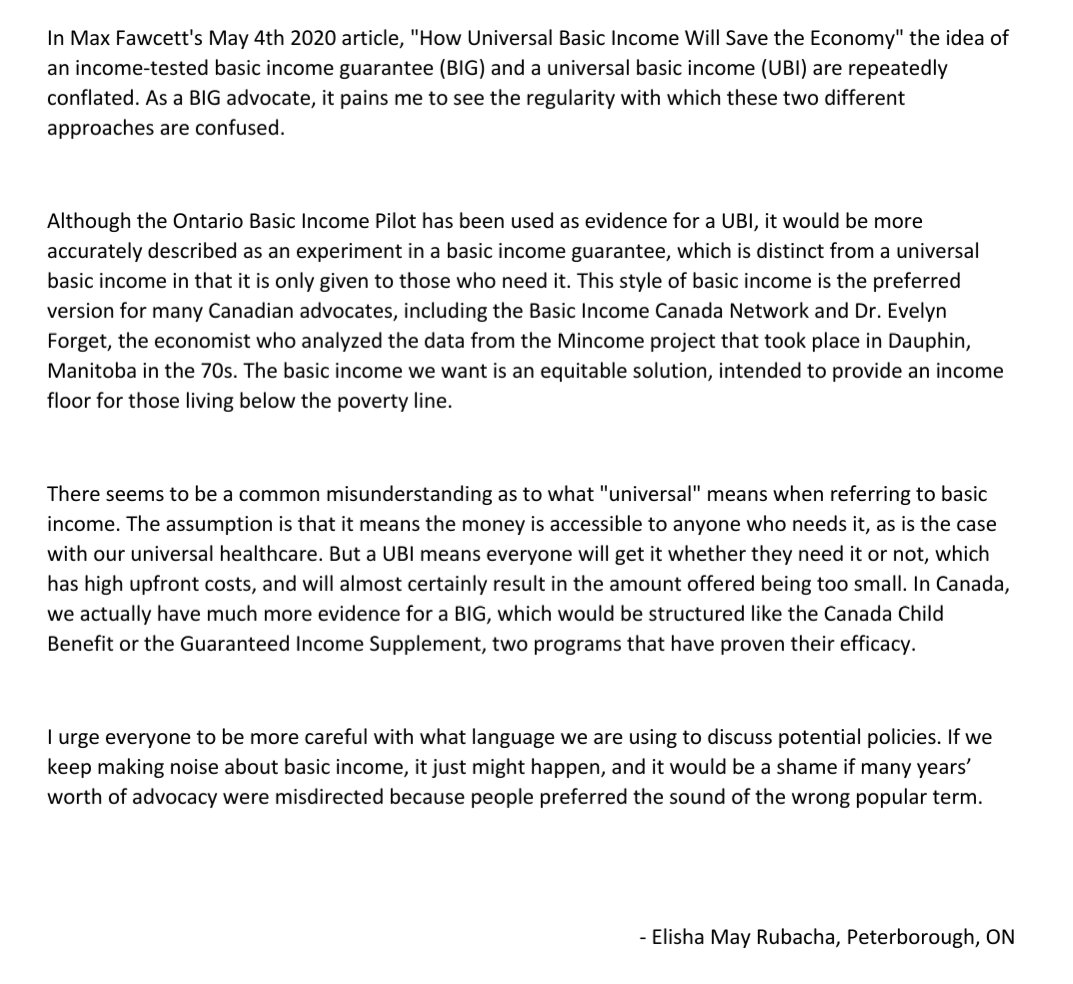 In Max Fawcett's May 4th 2020 article, "How Universal Basic Income Will Save the Economy" the idea of an income-tested basic income guarantee (BIG) and a universal basic income (UBI) are repeatedly conflated. As a BIG advocate, it pains me to see the regularity with which these two different approaches are confused.

Although the Ontario Basic Income Pilot has been used as evidence for a UBI, it would be more accurately described as an experiment in a basic income guarantee, which is distinct from a universal basic income in that it is only given to those who need it. This style of basic income is the preferred version for many Canadian advocates, including the Basic Income Canada Network and Dr. Evelyn Forget, the economist who analyzed the data from the Mincome project that took place in Dauphin, Manitoba in the 70s. The basic income we want is an equitable solution, intended to provide an income floor for those living below the poverty line.

There seems to be a common misunderstanding as to what "universal" means when referring to basic income. The assumption is that it means the money is accessible to anyone who needs it, as is the case with our universal healthcare. But a UBI means everyone will get it whether they need it or not, which has high upfront costs, and will almost certainly result in the amount offered being too small. In Canada, we actually have much more evidence for a BIG, which would be structured like the Canada Child Benefit or the Guaranteed Income Supplement, two programs that have proven their efficacy.

I urge everyone to be more careful with what language we are using to discuss potential policies. If we keep making noise about basic income, it just might happen, and it would be a shame if many years' worth of advocacy were misdirected because people preferred the sound of the wrong popular term.

- Elisha May Rubacha, Peterborough, ON